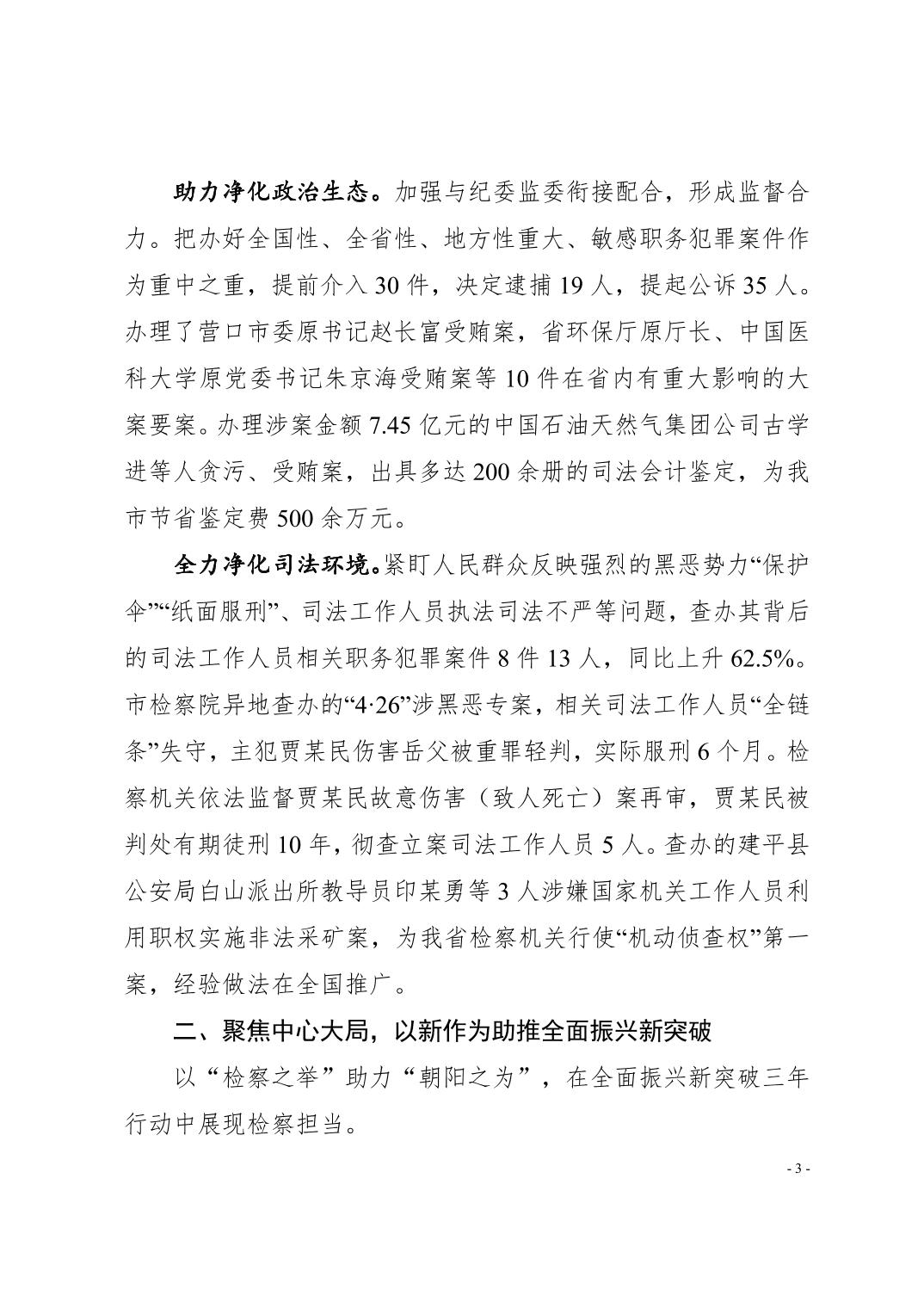 助力净化政治生态。加强与纪委监委衔接配合，形成监督合力。把办好全国性、全省性、地方性重大、敏感职务犯罪案件作为重中之重，提前介入 30 件，决定逮捕 19 人，提起公诉 35 人。办理了营口市委原书记赵长富受贿案，省环保厅原厅长、中国医科大学原党委书记朱京海受贿案等 10 件在省内有重大影响的大案要案。办理涉案金额 7.45 亿元的中国石油天然气集团公司古学进等人贪污、受贿案，出具多达 200 余册的司法会计鉴定，为我市节省鉴定费 500 余万元。

全力净化司法环境。紧盯人民群众反映强烈的黑恶势力“保护伞”“纸面服刑”、司法工作人员执法司法不严等问题，查办其背后的司法工作人员相关职务犯罪案件 8 件 13 人，同比上升 62.5%。市检察院异地查办的“4·26”涉黑恶专案，相关司法工作人员“全链条”失守，主犯贾某民伤害岳父被重罪轻判，实际服刑 6 个月。检察机关依法监督贾某民故意伤害（致人死亡）案再审，贾某民被判处有期徒刑 10 年，彻查立案司法工作人员 5 人。查办的建平县公安局白山派出所教导员印某勇等 3 人涉嫌国家机关工作人员利用职权实施非法采矿案，为我省检察机关行使“机动侦查权”第一案，经验做法在全国推广。

二、聚焦中心大局，以新作为助推全面振兴新突破

以“检察之举”助力“朝阳之为”，在全面振兴新突破三年行动中展现检察担当。

- 3 -